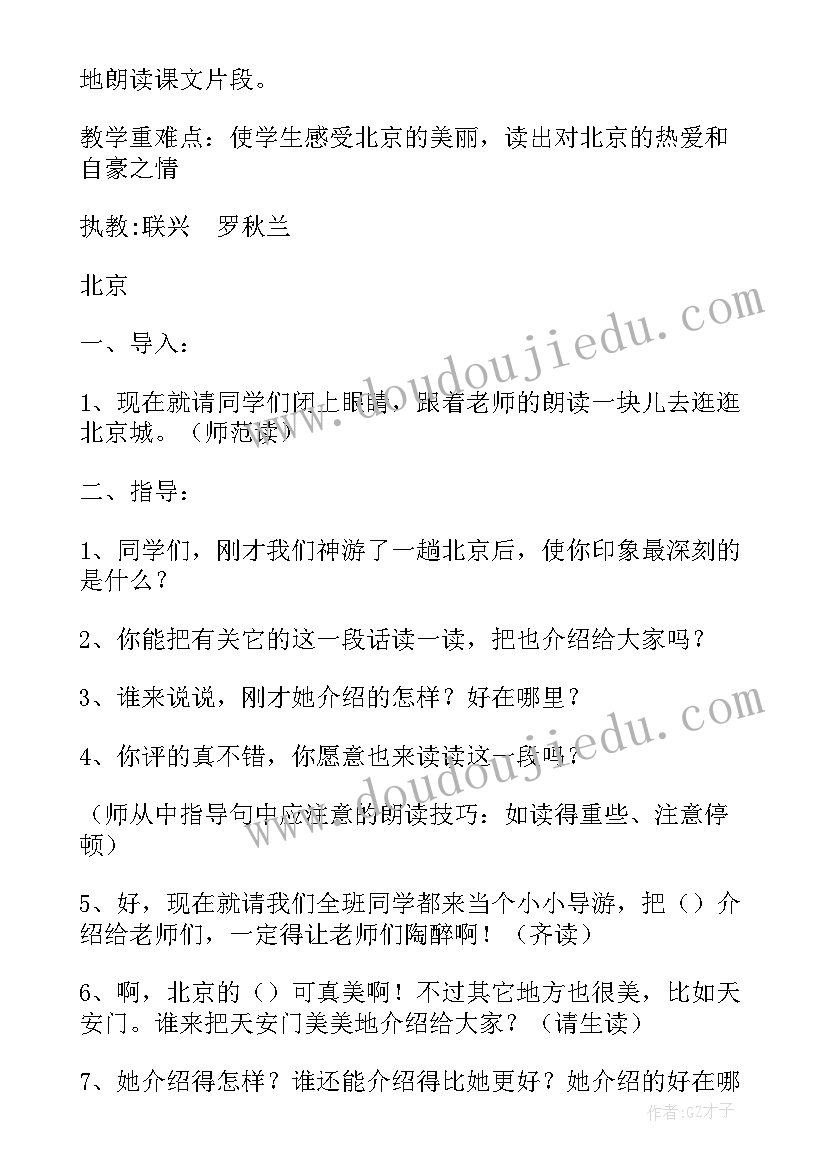 地朗读课文片段。

教学重难点：使学生感受北京的美丽，读出对北京的热爱和自豪之情

执教:联兴　罗秋兰

北京

一、导入：

1、现在就请同学们闭上眼睛，跟着老师的朗读一块儿去逛逛北京城。（师范读）

二、指导：

1、同学们，刚才我们神游了一趟北京后，使你印象最深刻的是什么？

2、你能把有关它的这一段话读一读，把也介绍给大家吗？

3、谁来说说，刚才她介绍的怎样？好在哪里？

4、你评的真不错，你愿意也来读读这一段吗？

（师从中指导句中应注意的朗读技巧：如读得重些、注意停顿）

5、好，现在就请我们全班同学都来当个小小导游，把（）介绍给老师们，一定得让老师们陶醉啊！（齐读）

6、啊，北京的（）可真美啊！不过其它地方也很美，比如天安门。谁来把天安门美美地介绍给大家？（请生读）

7、她介绍得怎样？谁还能介绍得比她更好？她介绍的好在哪

www.doudoujiedu.com

www.doudoujiedu.com

作者:GZ才子